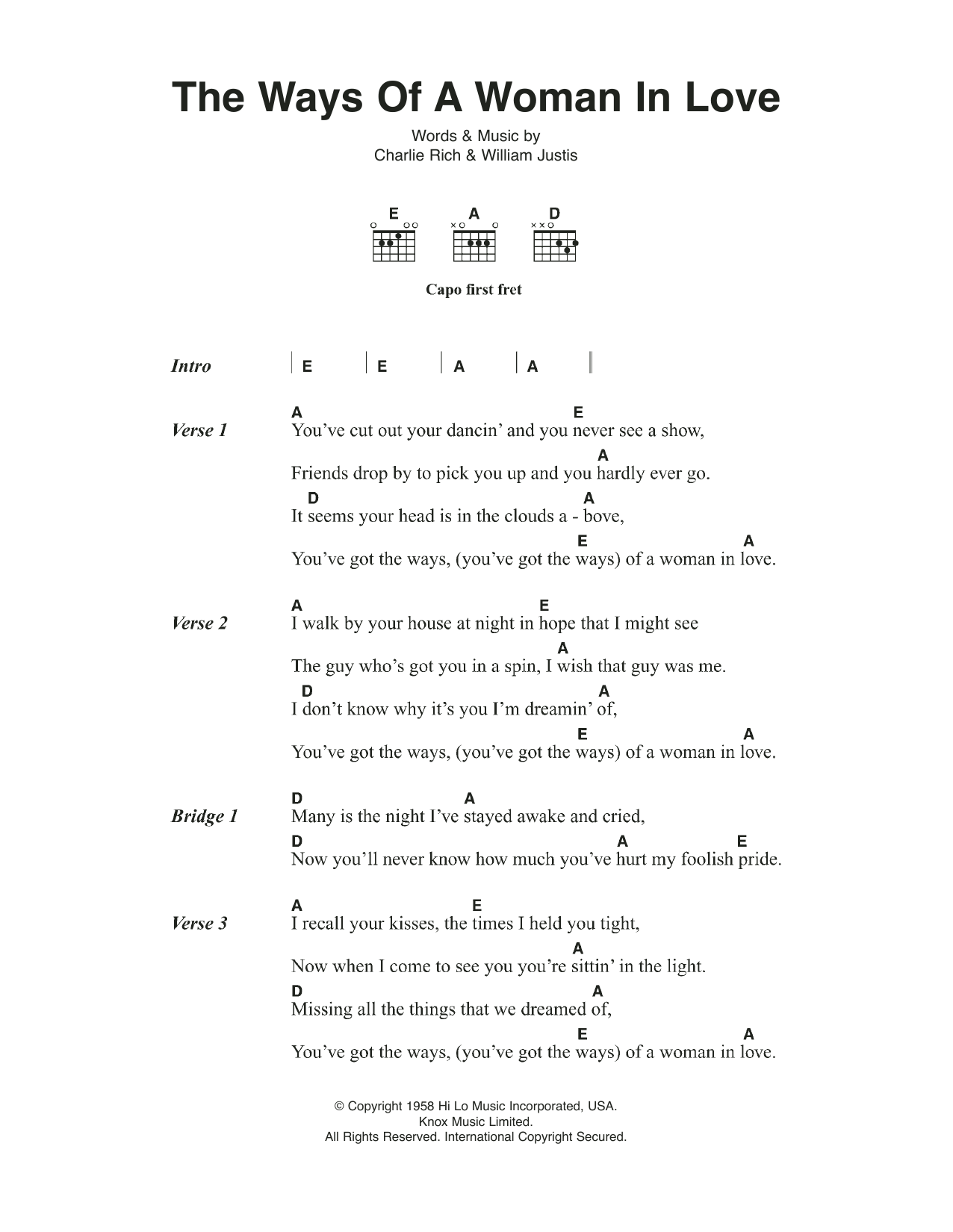 The Ways Of A Woman In Love

Words & Music by
Charlie Rich & William Justis

E A D

Capo first fret

Intro | E | E | A | A ||

Verse 1
A E
You've cut out your dancin' and you never see a show,
A
Friends drop by to pick you up and you hardly ever go.
D A
It seems your head is in the clouds a - bove,
E A
You've got the ways, (you've got the ways) of a woman in love.

Verse 2
A E
I walk by your house at night in hope that I might see
A
The guy who's got you in a spin, I wish that guy was me.
D A
I don't know why it's you I'm dreamin' of,
E A
You've got the ways, (you've got the ways) of a woman in love.

Bridge 1
D A
Many is the night I've stayed awake and cried,
D A E
Now you'll never know how much you've hurt my foolish pride.

Verse 3
A E
I recall your kisses, the times I held you tight,
A
Now when I come to see you you're sittin' in the light.
D A
Missing all the things that we dreamed of,
E A
You've got the ways, (you've got the ways) of a woman in love.

© Copyright 1958 Hi Lo Music Incorporated, USA.
Knox Music Limited.
All Rights Reserved. International Copyright Secured.